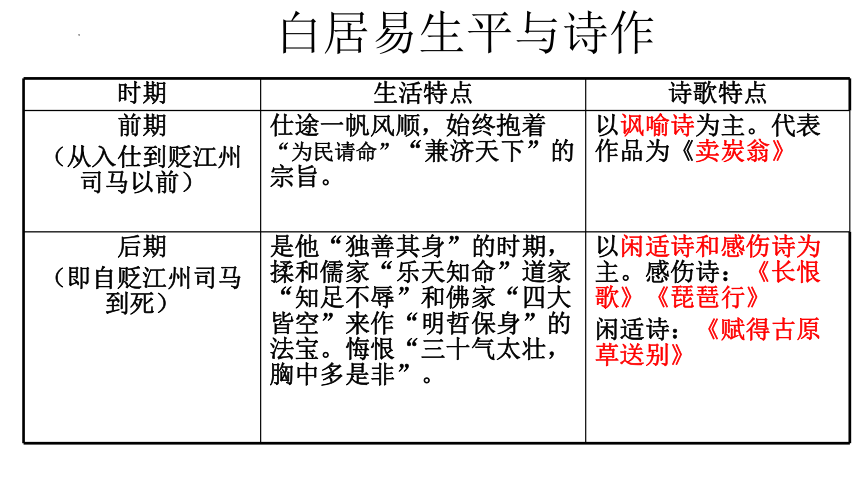 白居易生平与诗作

| 时期 | 生活特点 | 诗歌特点 |
|---|---|---|
| 前期（从入仕到贬江州司马以前） | 仕途一帆风顺，始终抱着“为民请命”“兼济天下”的宗旨。 | 以讽喻诗为主。代表作品为《卖炭翁》 |
| 后期（即自贬江州司马到死） | 是他“独善其身”的时期，揉和儒家“乐天知命”道家“知足不辱”和佛家“四大皆空”来作“明哲保身”的法宝。悔恨“三十气太壮，胸中多是非”。 | 以闲适诗和感伤诗为主。感伤诗：《长恨歌》《琵琶行》 闲适诗：《赋得古原草送别》 |